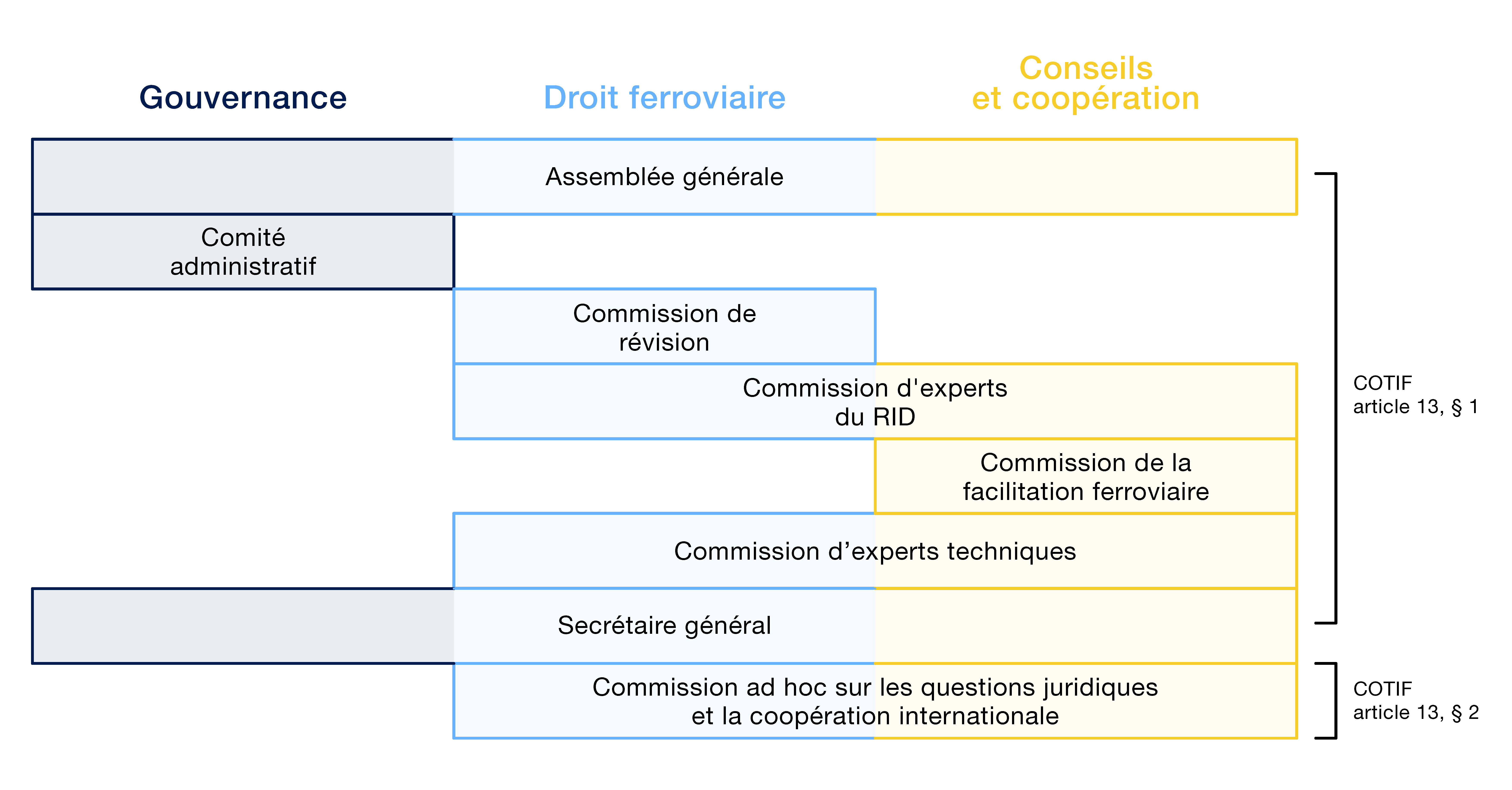 Gouvernance

Droit ferroviaire

Conseils et coopération

Assemblée générale

Comité administratif

Commission de révision

Commission d'experts du RID

Commission de la facilitation ferroviaire

Commission d’experts techniques

Secrétaire général

Commission ad hoc sur les questions juridiques et la coopération internationale

COTIF article 13, § 1

COTIF article 13, § 2